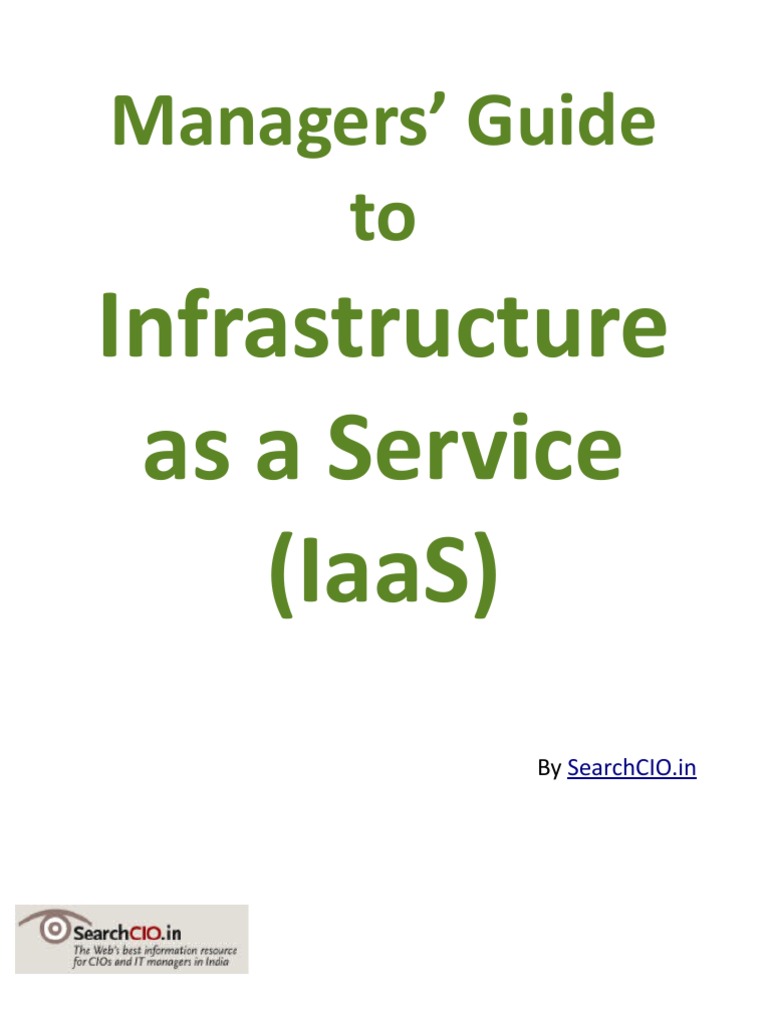 Managers' Guide
to
Infrastructure
as a Service
(IaaS)

By SearchCIO.in

SearchCIO.in
The Web's best information resource for CIOs and IT managers in India